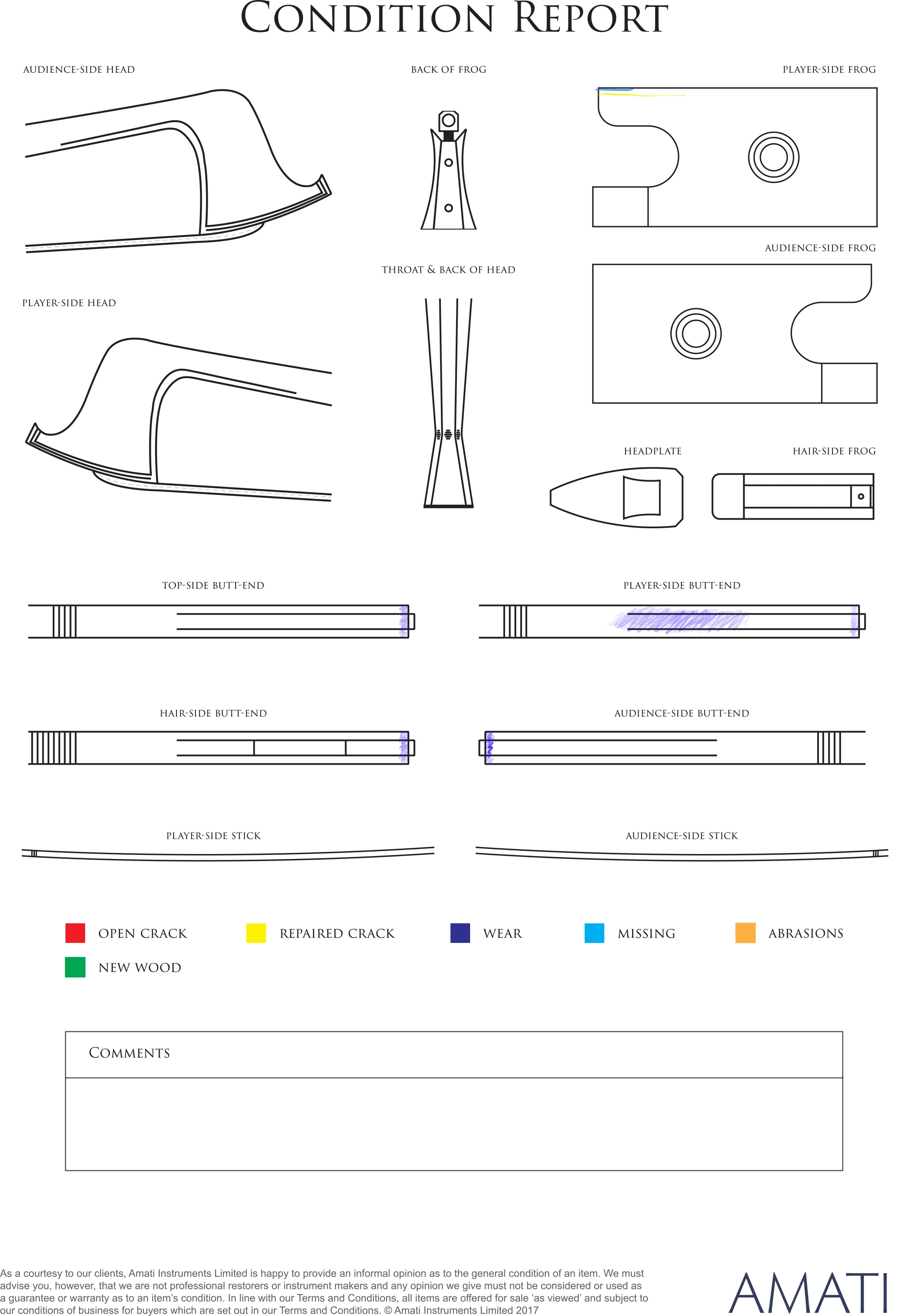 CONDITION REPORT

AUDIENCE-SIDE HEAD

BACK OF FROG

PLAYER-SIDE FROG

AUDIENCE-SIDE FROG

THROAT & BACK OF HEAD

PLAYER-SIDE HEAD

HEADPLATE

HAIR-SIDE FROG

TOP-SIDE BUTT-END

PLAYER-SIDE BUTT-END

HAIR-SIDE BUTT-END

AUDIENCE-SIDE BUTT-END

PLAYER-SIDE STICK

AUDIENCE-SIDE STICK

OPEN CRACK

REPAIRED CRACK

WEAR

MISSING

ABRASIONS

NEW WOOD

COMMENTS

As a courtesy to our clients, Amati Instruments Limited is happy to provide an informal opinion as to the general condition of an item. We must advise you, however, that we are not professional restorers or instrument makers and any opinion we give must not be considered or used as a guarantee or warranty as to an item's condition. In line with our Terms and Conditions, all items are offered for sale 'as viewed' and subject to our conditions of business for buyers which are set out in our Terms and Conditions. © Amati Instruments Limited 2017

AMATI